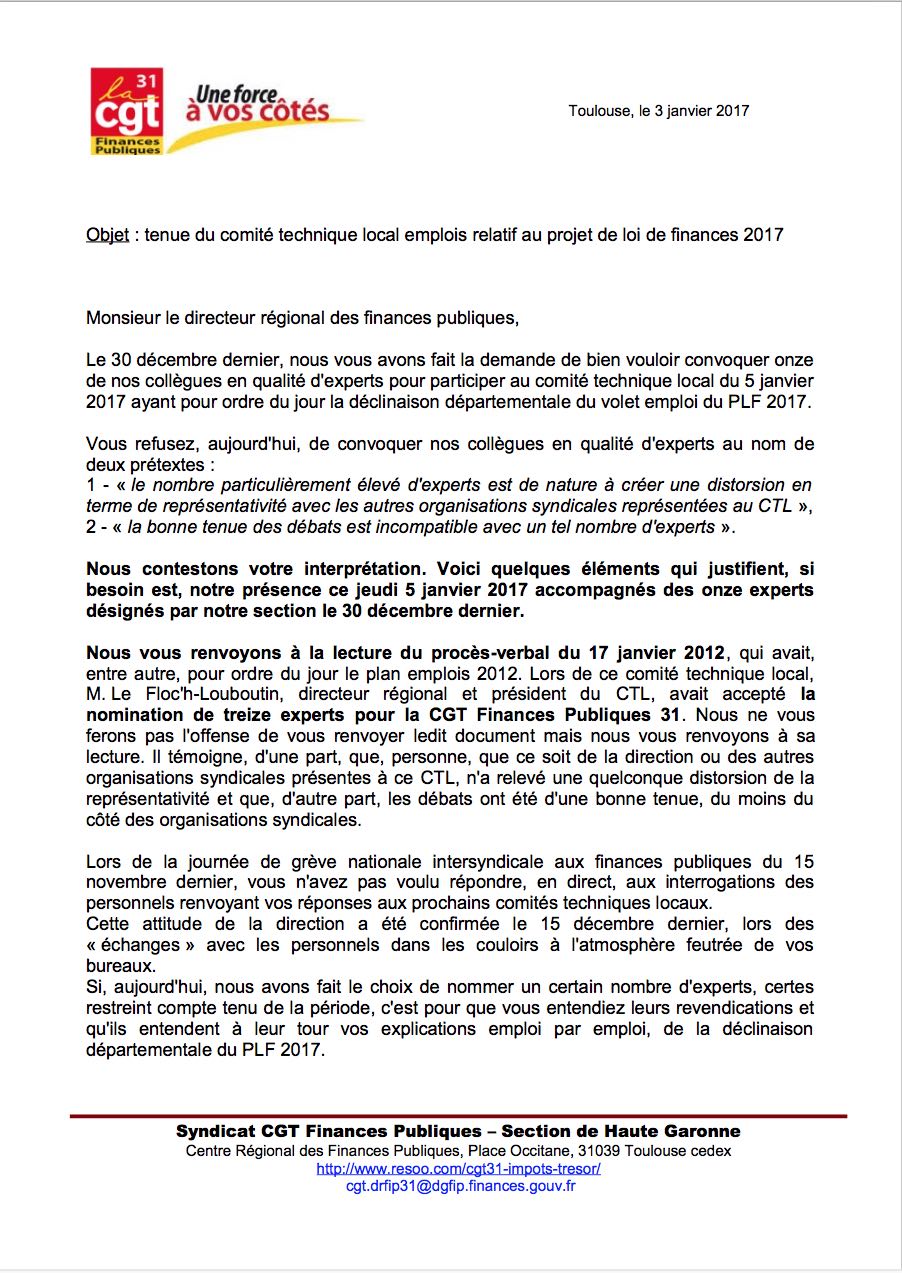 la 31 cgt Finances Publiques

Une force à vos côtés

Toulouse, le 3 janvier 2017

Objet : tenue du comité technique local emplois relatif au projet de loi de finances 2017

Monsieur le directeur régional des finances publiques,

Le 30 décembre dernier, nous vous avons fait la demande de bien vouloir convoquer onze de nos collègues en qualité d'experts pour participer au comité technique local du 5 janvier 2017 ayant pour ordre du jour la déclinaison départementale du volet emploi du PLF 2017.

Vous refusez, aujourd'hui, de convoquer nos collègues en qualité d'experts au nom de deux prétextes :
1 - « le nombre particulièrement élevé d'experts est de nature à créer une distorsion en terme de représentativité avec les autres organisations syndicales représentées au CTL »,
2 - « la bonne tenue des débats est incompatible avec un tel nombre d'experts ».

Nous contestons votre interprétation. Voici quelques éléments qui justifient, si besoin est, notre présence ce jeudi 5 janvier 2017 accompagnés des onze experts désignés par notre section le 30 décembre dernier.

Nous vous renvoyons à la lecture du procès-verbal du 17 janvier 2012, qui avait, entre autre, pour ordre du jour le plan emplois 2012. Lors de ce comité technique local, M. Le Floc'h-Louboutin, directeur régional et président du CTL, avait accepté la nomination de treize experts pour la CGT Finances Publiques 31. Nous ne vous ferons pas l'offense de vous renvoyer ledit document mais nous vous renvoyons à sa lecture. Il témoigne, d'une part, que, personne, que ce soit de la direction ou des autres organisations syndicales présentes à ce CTL, n'a relevé une quelconque distorsion de la représentativité et que, d'autre part, les débats ont été d'une bonne tenue, du moins du côté des organisations syndicales.

Lors de la journée de grève nationale intersyndicale aux finances publiques du 15 novembre dernier, vous n'avez pas voulu répondre, en direct, aux interrogations des personnels renvoyant vos réponses aux prochains comités techniques locaux.
Cette attitude de la direction a été confirmée le 15 décembre dernier, lors des « échanges » avec les personnels dans les couloirs à l'atmosphère feutrée de vos bureaux.
Si, aujourd'hui, nous avons fait le choix de nommer un certain nombre d'experts, certes restreint compte tenu de la période, c'est pour que vous entendiez leurs revendications et qu'ils entendent à leur tour vos explications emploi par emploi, de la déclinaison départementale du PLF 2017.

Syndicat CGT Finances Publiques – Section de Haute Garonne
Centre Régional des Finances Publiques, Place Occitane, 31039 Toulouse cedex
http://www.resoo.com/cgt31-impots-tresor/
cgt.drfip31@dgfip.finances.gouv.fr